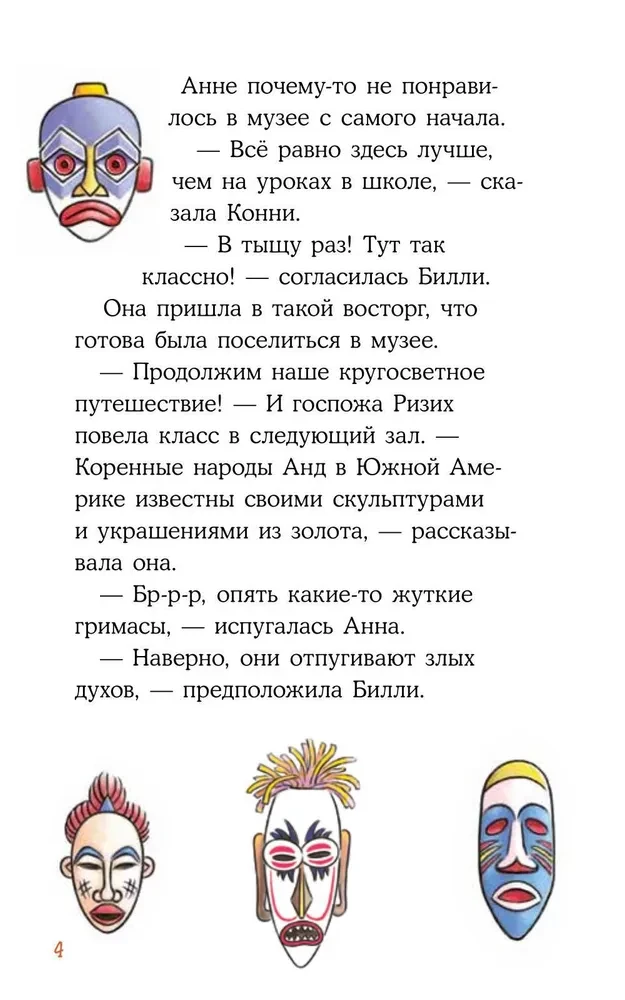 Анне почему-то не понравилось в музее с самого начала.

— Всё равно здесь лучше, чем на уроках в школе, — сказала Конни.

— В тыщу раз! Тут так классно! — согласилась Билли.

Она пришла в такой восторг, что готова была поселиться в музее.

— Продолжим наше кругосветное путешествие! — И госпожа Ризих повела класс в следующий зал. — Коренные народы Анд в Южной Америке известны своими скульптурами и украшениями из золота, — рассказывала она.

— Бр-р-р, опять какие-то жуткие гримасы, — испугалась Анна.

— Наверно, они отпугивают злых духов, — предположила Билли.

4